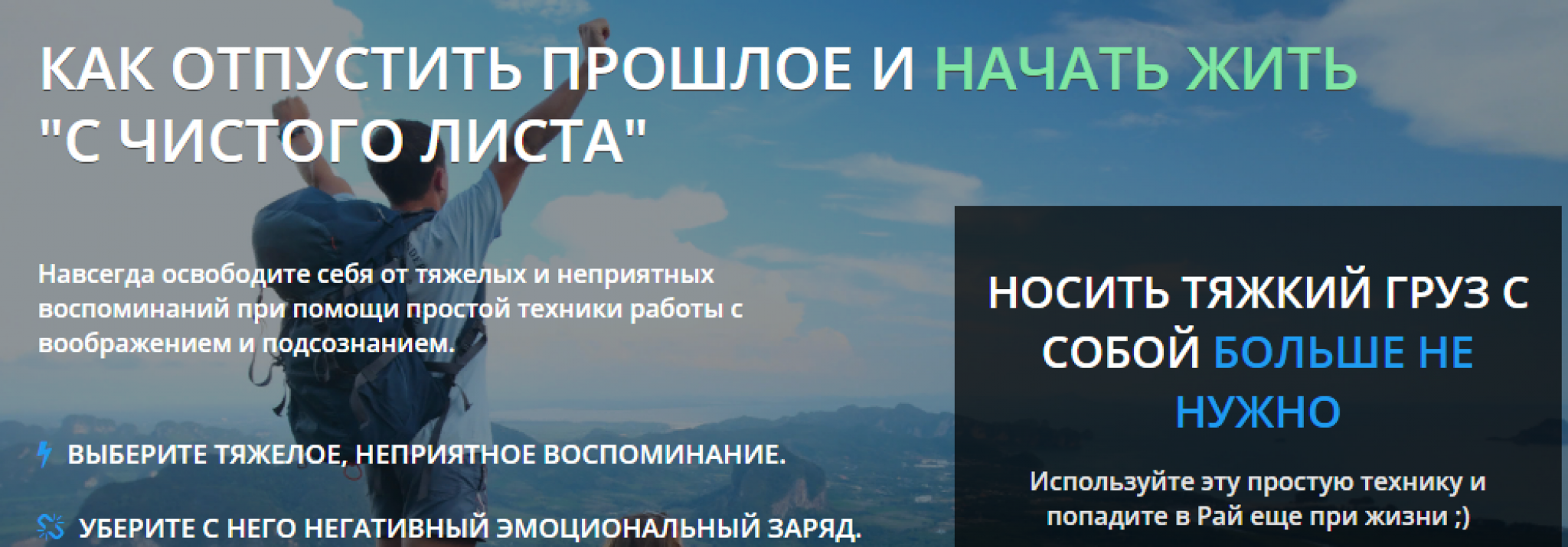 КАК ОТПУСТИТЬ ПРОШЛОЕ И НАЧАТЬ ЖИТЬ "С ЧИСТОГО ЛИСТА"

Навсегда освободите себя от тяжелых и неприятных воспоминаний при помощи простой техники работы с воображением и подсознанием.

ВЫБЕРИТЕ ТЯЖЕЛОЕ, НЕПРИЯТНОЕ ВОСПОМИНАНИЕ.

УБЕРИТЕ С НЕГО НЕГАТИВНЫЙ ЭМОЦИОНАЛЬНЫЙ ЗАРЯД.

НОСИТЬ ТЯЖКИЙ ГРУЗ С СОБОЙ БОЛЬШЕ НЕ НУЖНО

Используйте эту простую технику и попадите в Рай еще при жизни ;)